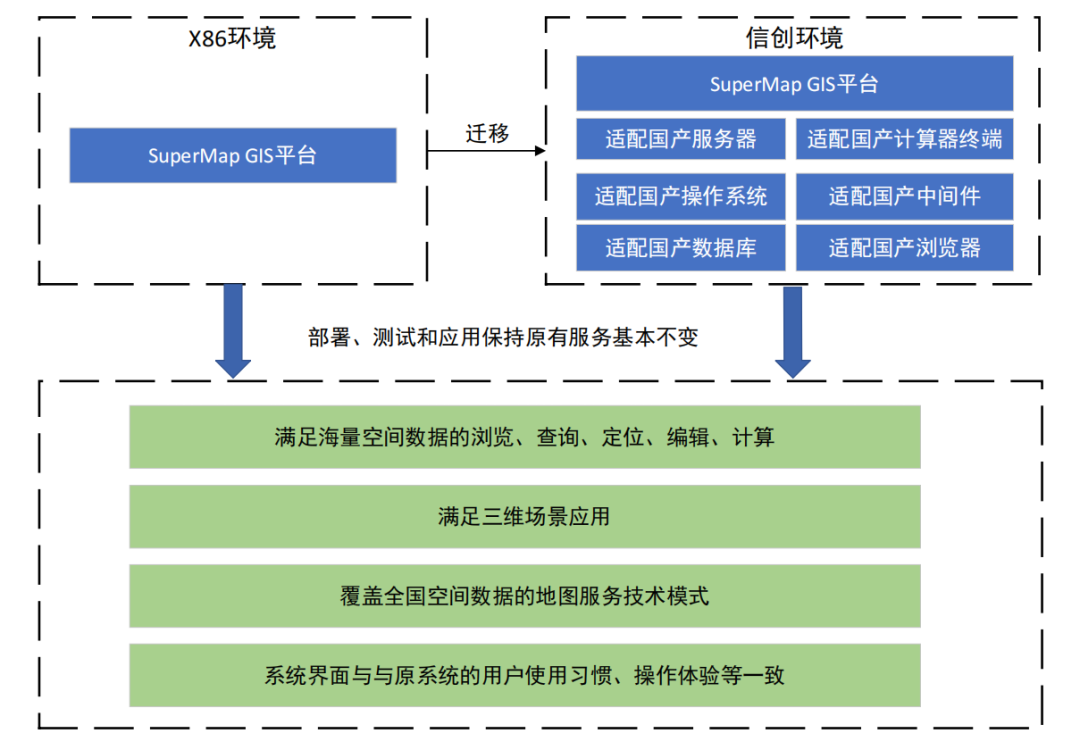 X86环境

SuperMap GIS平台

迁移

信创环境

SuperMap GIS平台

适配国产服务器

适配国产计算器终端

适配国产操作系统

适配国产中间件

适配国产数据库

适配国产浏览器

部署、测试和应用保持原有服务基本不变

满足海量空间数据的浏览、查询、定位、编辑、计算

满足三维场景应用

覆盖全国空间数据的地图服务技术模式

系统界面与与原系统的用户使用习惯、操作体验等一致